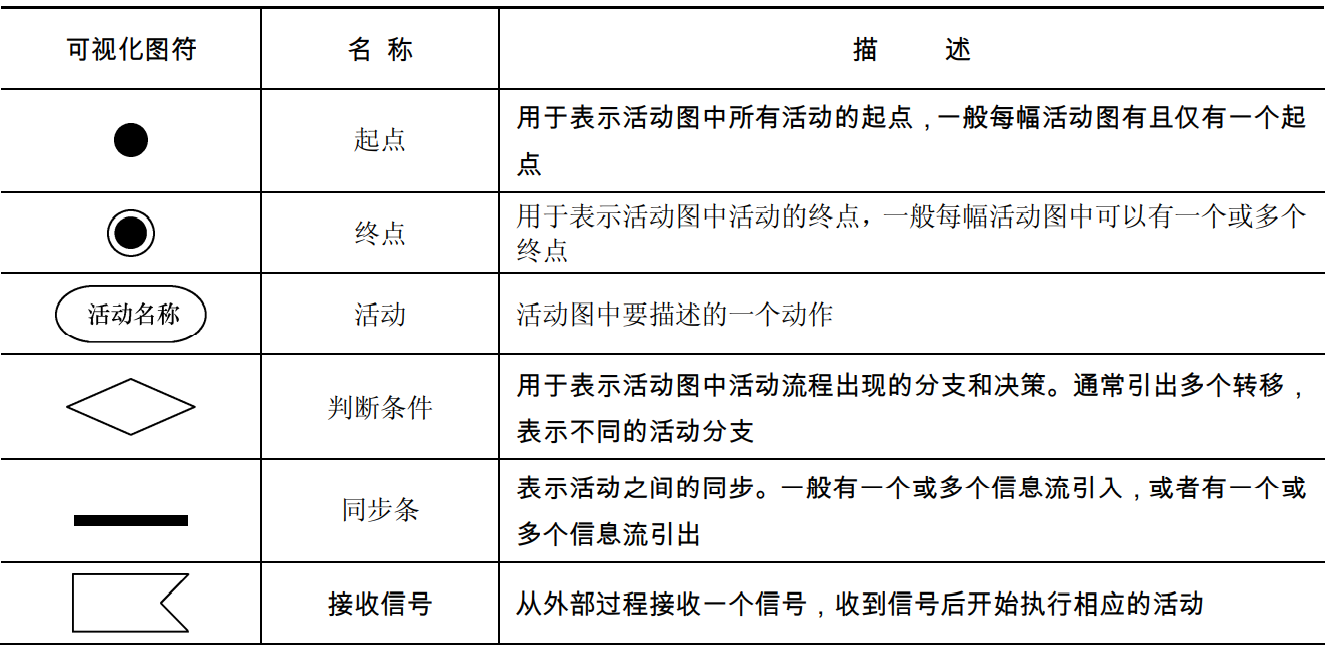 | 可视化图符 | 名 称 | 描 述 |
|---|---|---|
|  | 起点 | 用于表示活动图中所有活动的起点，一般每幅活动图有且仅有一个起点 |
|  | 终点 | 用于表示活动图中活动的终点，一般每幅活动图中可以有一个或多个终点 |
| 活动名称 | 活动 | 活动图中要描述的一个动作 |
|  | 判断条件 | 用于表示活动图中活动流程出现的分支和决策。通常引出多个转移，表示不同的活动分支 |
|  | 同步条 | 表示活动之间的同步。一般有一个或多个信息流引入，或者有一个或多个信息流引出 |
|  | 接收信号 | 从外部过程接收一个信号，收到信号后开始执行相应的活动 |